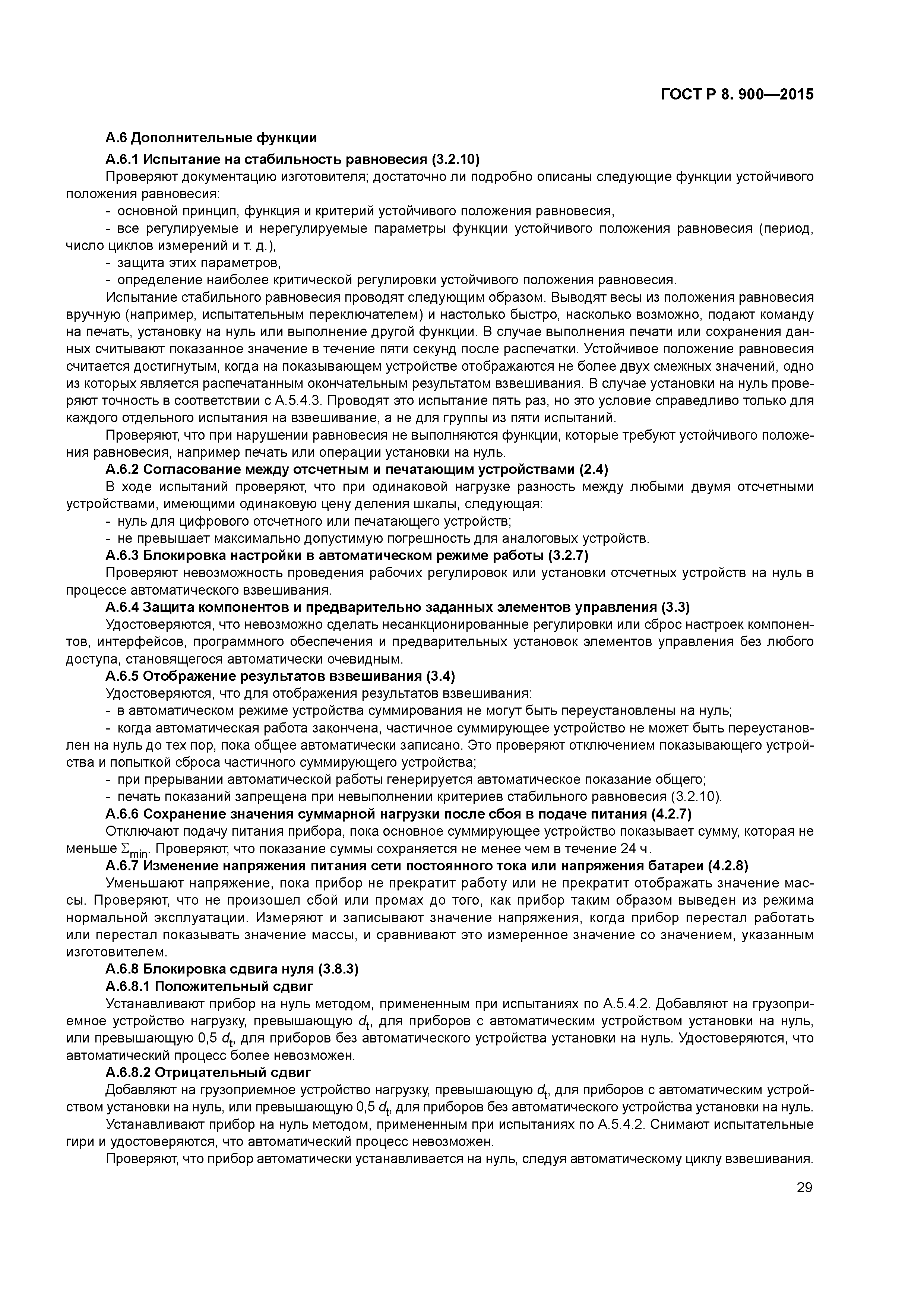 ГОСТ Р 8. 900—2015

А.6 Дополнительные функции

А.6.1 Испытание на стабильность равновесия (3.2.10)

Проверяют документацию изготовителя; достаточно ли подробно описаны следующие функции устойчивого положения равновесия:

- основной принцип, функция и критерий устойчивого положения равновесия,

- все регулируемые и нерегулируемые параметры функции устойчивого положения равновесия (период, число циклов измерений и т. д.),

- защита этих параметров,

- определение наиболее критической регулировки устойчивого положения равновесия.

Испытание стабильного равновесия проводят следующим образом. Выводят весы из положения равновесия вручную (например, испытательным переключателем) и настолько быстро, насколько возможно, подают команду на печать, установку на нуль или выполнение другой функции. В случае выполнения печати или сохранения данных считывают показанное значение в течение пяти секунд после распечатки. Устойчивое положение равновесия считается достигнутым, когда на показывающем устройстве отображаются не более двух смежных значений, одно из которых является распечатанным окончательным результатом взвешивания. В случае установки на нуль проверяют точность в соответствии с А.5.4.3. Проводят это испытание пять раз, но это условие справедливо только для каждого отдельного испытания на взвешивание, а не для группы из пяти испытаний.

Проверяют, что при нарушении равновесия не выполняются функции, которые требуют устойчивого положения равновесия, например печать или операции установки на нуль.

А.6.2 Согласование между отсчетным и печатающим устройствами (2.4)

В ходе испытаний проверяют, что при одинаковой нагрузке разность между любыми двумя отсчетными устройствами, имеющими одинаковую цену деления шкалы, следующая:

- нуль для цифрового отсчетного или печатающего устройств;

- не превышает максимально допустимую погрешность для аналоговых устройств.

А.6.3 Блокировка настройки в автоматическом режиме работы (3.2.7)

Проверяют невозможность проведения рабочих регулировок или установки отсчетных устройств на нуль в процессе автоматического взвешивания.

А.6.4 Защита компонентов и предварительно заданных элементов управления (3.3)

Удостоверяются, что невозможно сделать несанкционированные регулировки или сброс настроек компонентов, интерфейсов, программного обеспечения и предварительных установок элементов управления без любого доступа, становящегося автоматически очевидным.

А.6.5 Отображение результатов взвешивания (3.4)

Удостоверяются, что для отображения результатов взвешивания:

- в автоматическом режиме устройства суммирования не могут быть переустановлены на нуль;

- когда автоматическая работа закончена, частичное суммирующее устройство не может быть переустановлен на нуль до тех пор, пока общее автоматически записано. Это проверяют отключением показывающего устройства и попыткой сброса частичного суммирующего устройства;

- при прерывании автоматической работы генерируется автоматическое показание общего;

- печать показаний запрещена при невыполнении критериев стабильного равновесия (3.2.10).

А.6.6 Сохранение значения суммарной нагрузки после сбоя в подаче питания (4.2.7)

Отключают подачу питания прибора, пока основное суммирующее устройство показывает сумму, которая не меньше $\Sigma_{min}$. Проверяют, что показание суммы сохраняется не менее чем в течение 24 ч.

А.6.7 Изменение напряжения питания сети постоянного тока или напряжения батареи (4.2.8)

Уменьшают напряжение, пока прибор не прекратит работу или не прекратит отображать значение массы. Проверяют, что не произошел сбой или промах до того, как прибор таким образом выведен из режима нормальной эксплуатации. Измеряют и записывают значение напряжения, когда прибор перестал работать или перестал показывать значение массы, и сравнивают это измеренное значение со значением, указанным изготовителем.

А.6.8 Блокировка сдвига нуля (3.8.3)

А.6.8.1 Положительный сдвиг

Устанавливают прибор на нуль методом, примененным при испытаниях по А.5.4.2. Добавляют на грузоприемное устройство нагрузку, превышающую $d_t$, для приборов с автоматическим устройством установки на нуль, или превышающую 0,5 $d_t$, для приборов без автоматического устройства установки на нуль. Удостоверяются, что автоматический процесс более невозможен.

А.6.8.2 Отрицательный сдвиг

Добавляют на грузоприемное устройство нагрузку, превышающую $d_t$, для приборов с автоматическим устройством установки на нуль, или превышающую 0,5 $d_t$, для приборов без автоматического устройства установки на нуль.

Устанавливают прибор на нуль методом, примененным при испытаниях по А.5.4.2. Снимают испытательные гири и удостоверяются, что автоматический процесс невозможен.

Проверяют, что прибор автоматически устанавливается на нуль, следуя автоматическому циклу взвешивания.

29